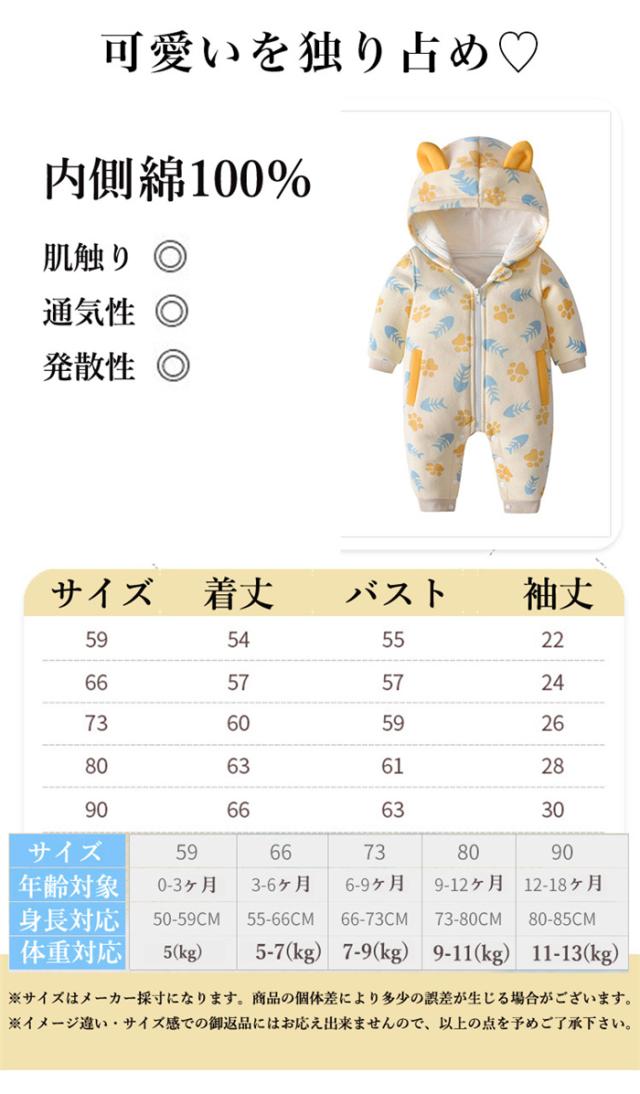 可愛いを独り占め♡

内側綿100%

肌触り ◎
通気性 ◎
発散性 ◎

| サイズ | 着丈 | バスト | 袖丈 |
|---|---|---|---|
| 59 | 54 | 55 | 22 |
| 66 | 57 | 57 | 24 |
| 73 | 60 | 59 | 26 |
| 80 | 63 | 61 | 28 |
| 90 | 66 | 63 | 30 |

| サイズ | 59 | 66 | 73 | 80 | 90 |
|---|---|---|---|---|---|
| 年齢対象 | 0-3ヶ月 | 3-6ヶ月 | 6-9ヶ月 | 9-12ヶ月 | 12-18ヶ月 |
| 身長対応 | 50-59CM | 55-66CM | 66-73CM | 73-80CM | 80-85CM |
| 体重対応 | 5(kg) | 5-7(kg) | 7-9(kg) | 9-11(kg) | 11-13(kg) |

※サイズはメーカー採寸になります。商品の個体差により多少の誤差が生じる場合がございます。
※イメージ違い・サイズ感での御返品にはお応え出来ませんので、以上の点を予めご了承下さい。